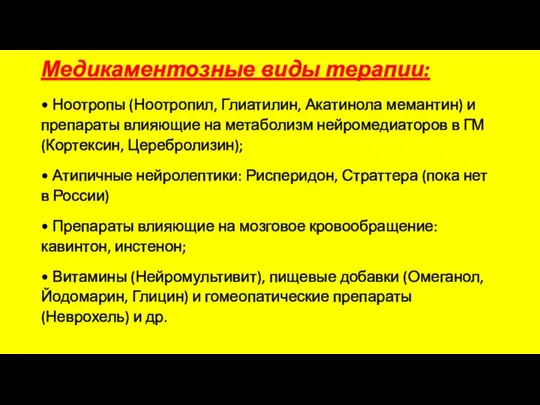 Медикаментозные виды терапии:

• Ноотропы (Ноотропил, Глиатилин, Акатинола мемантин) и препараты влияющие на метаболизм нейромедиаторов в ГМ (Кортексин, Церебролизин);

• Атипичные нейролептики: Рисперидон, Страттера (пока нет в России)

• Препараты влияющие на мозговое кровообращение: кавинтон, инстенон;

• Витамины (Нейромультивит), пищевые добавки (Омеганол, Йодомарин, Глицин) и гомеопатические препараты (Неврохель) и др.